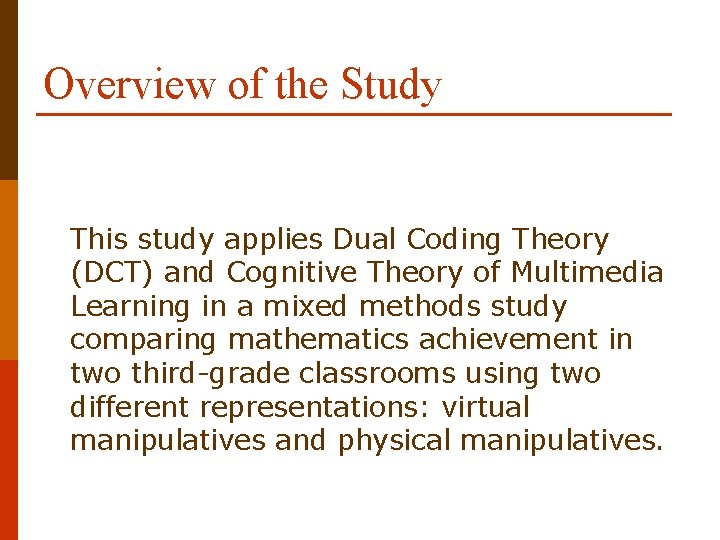 Overview of the Study

This study applies Dual Coding Theory (DCT) and Cognitive Theory of Multimedia Learning in a mixed methods study comparing mathematics achievement in two third-grade classrooms using two different representations: virtual manipulatives and physical manipulatives.